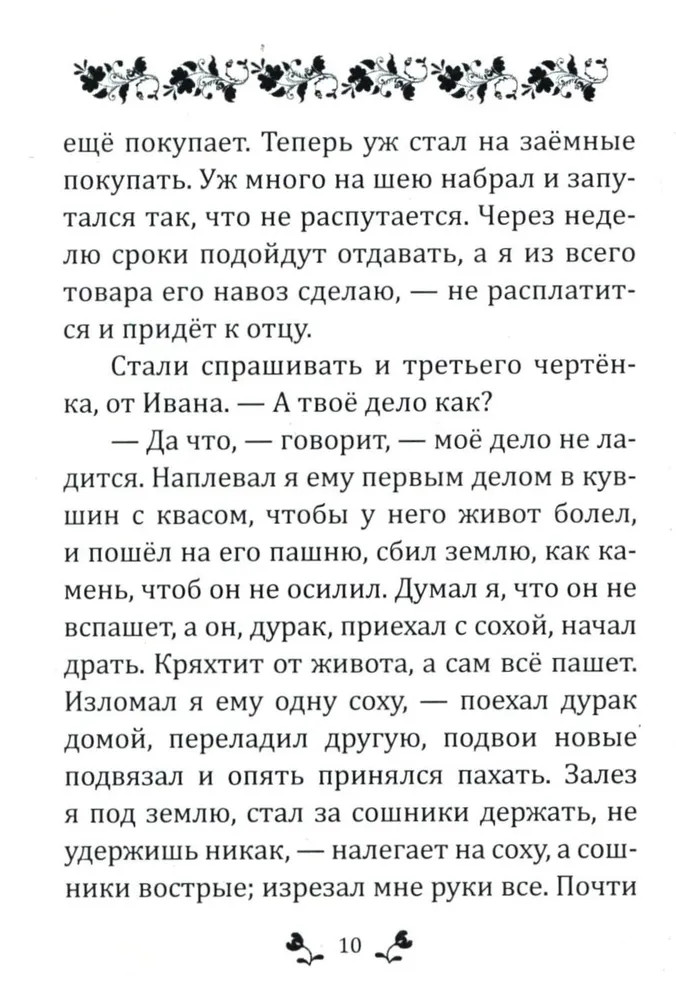 ещё покупает. Теперь уж стал на заёмные покупать. Уж много на шею набрал и запутался так, что не распутается. Через неделю сроки подойдут отдавать, а я из всего товара его навоз сделаю, — не расплатится и придёт к отцу.

Стали спрашивать и третьего чертёнка, от Ивана. — А твоё дело как?

— Да что, — говорит, — моё дело не ладится. Наплевал я ему первым делом в кувшин с квасом, чтобы у него живот болел, и пошёл на его пашню, сбил землю, как камень, чтоб он не осилил. Думал я, что он не вспашет, а он, дурак, приехал с сохой, начал драть. Кряхтит от живота, а сам всё пашет. Изломал я ему одну соху, — поехал дурак домой, переладил другую, подвои новые подвязал и опять принялся пахать. Залез я под землю, стал за сошники держать, не удержишь никак, — налегает на соху, а сошники вострые; изрезал мне руки все. Почти

10